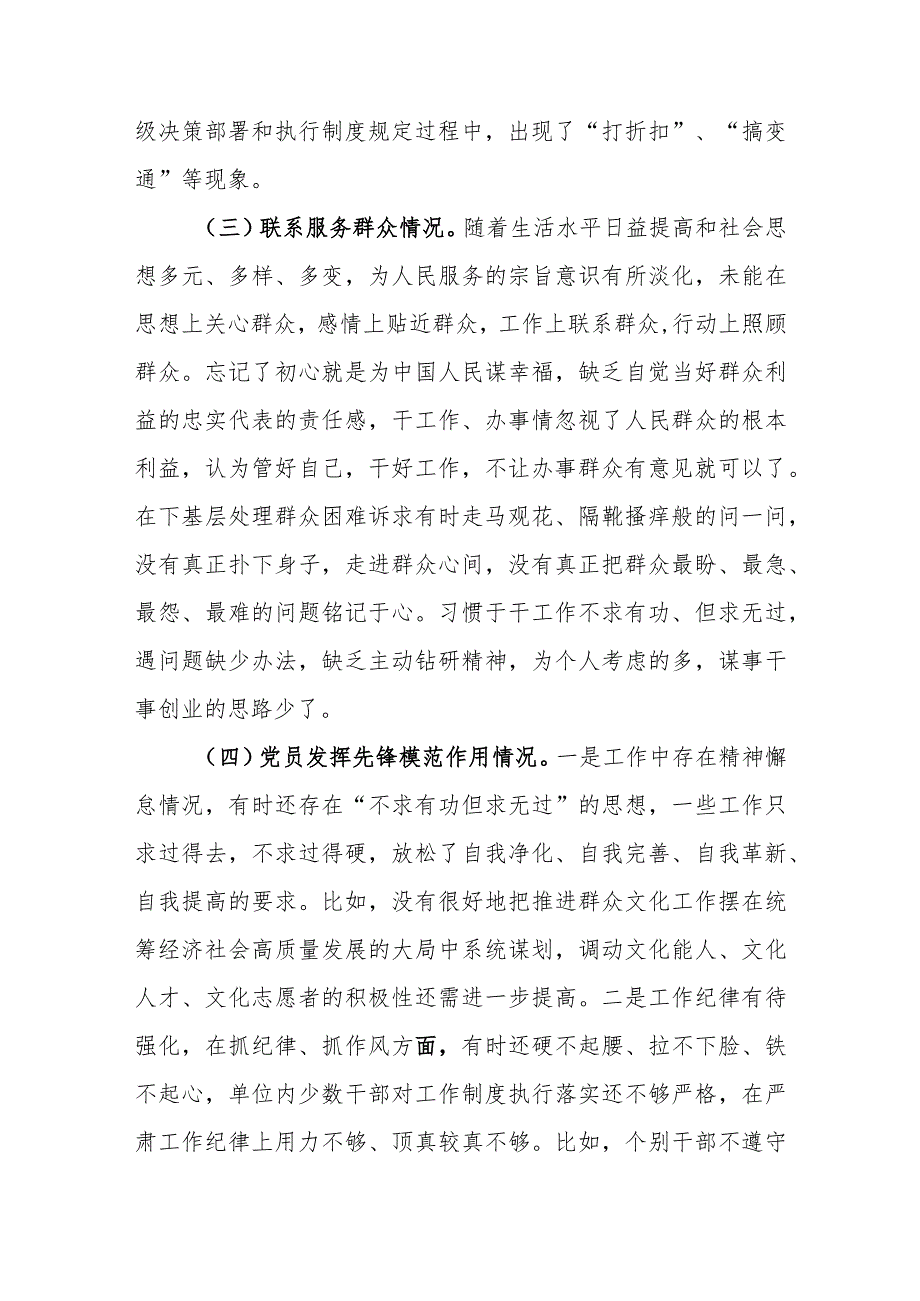 级决策部署和执行制度规定过程中，出现了“打折扣”、“搞变通”等现象。

（三）联系服务群众情况。随着生活水平日益提高和社会思想多元、多样、多变，为人民服务的宗旨意识有所淡化，未能在思想上关心群众，感情上贴近群众，工作上联系群众,行动上照顾群众。忘记了初心就是为中国人民谋幸福，缺乏自觉当好群众利益的忠实代表的责任感，干工作、办事情忽视了人民群众的根本利益，认为管好自己，干好工作，不让办事群众有意见就可以了。在下基层处理群众困难诉求有时走马观花、隔靴搔痒般的问一问，没有真正扑下身子，走进群众心间，没有真正把群众最盼、最急、最怨、最难的问题铭记于心。习惯于干工作不求有功、但求无过，遇问题缺少办法，缺乏主动钻研精神，为个人考虑的多，谋事干事创业的思路少了。

（四）党员发挥先锋模范作用情况。一是工作中存在精神懈怠情况，有时还存在“不求有功但求无过”的思想，一些工作只求过得去，不求过得硬，放松了自我净化、自我完善、自我革新、自我提高的要求。比如，没有很好地把推进群众文化工作摆在统筹经济社会高质量发展的大局中系统谋划，调动文化能人、文化人才、文化志愿者的积极性还需进一步提高。二是工作纪律有待强化，在抓纪律、抓作风方面，有时还硬不起腰、拉不下脸、铁不起心，单位内少数干部对工作制度执行落实还不够严格，在严肃工作纪律上用力不够、顶真较真不够。比如，个别干部不遵守